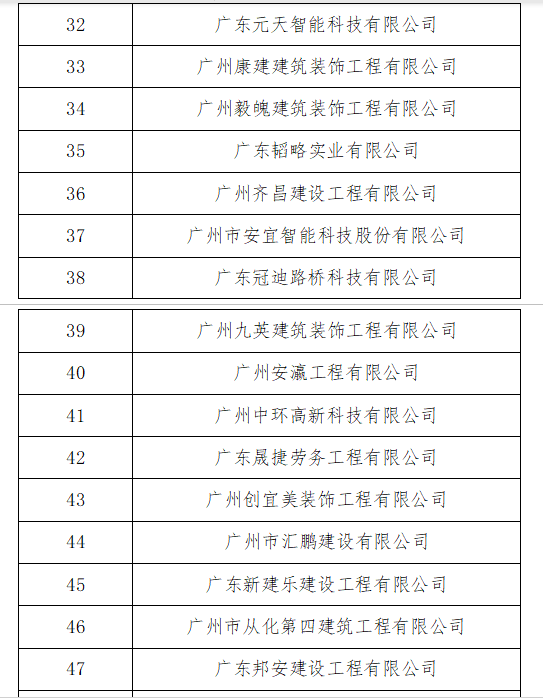 | 32 | 广东元天智能科技有限公司 |
|---|---|
| 33 | 广州康建建筑装饰工程有限公司 |
| 34 | 广州毅魄建筑装饰工程有限公司 |
| 35 | 广东韬略实业有限公司 |
| 36 | 广州齐昌建设工程有限公司 |
| 37 | 广州市安宜智能科技股份有限公司 |
| 38 | 广东冠迪路桥科技有限公司 |

| 39 | 广州九英建筑装饰工程有限公司 |
|---|---|
| 40 | 广州安瀛工程有限公司 |
| 41 | 广州中环高新科技有限公司 |
| 42 | 广东晟捷劳务工程有限公司 |
| 43 | 广州创宜美装饰工程有限公司 |
| 44 | 广州市汇鹏建设有限公司 |
| 45 | 广东新建乐建设工程有限公司 |
| 46 | 广州市从化第四建筑工程有限公司 |
| 47 | 广东邦安建设工程有限公司 |